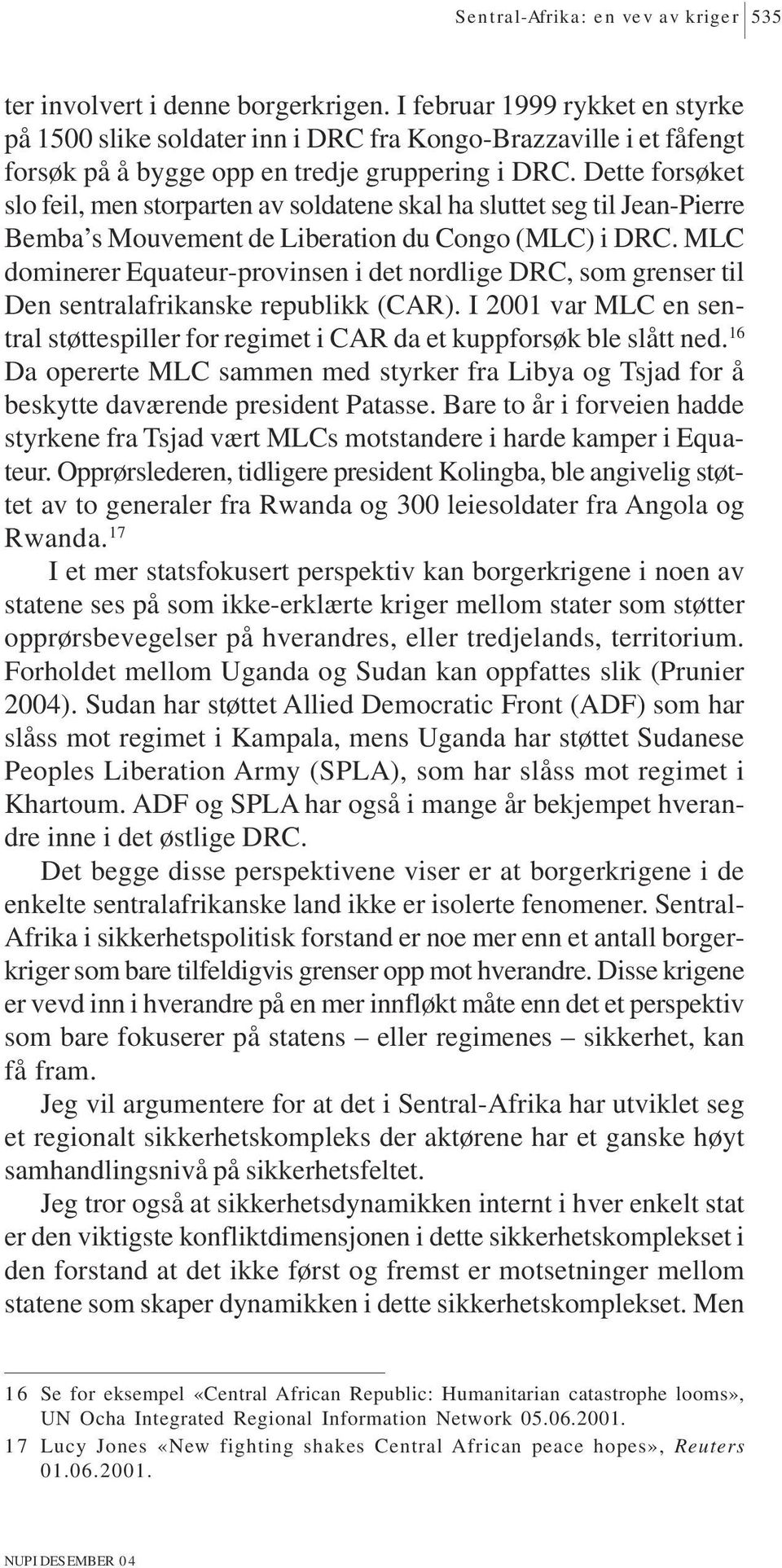 Sentral-Afrika: en vev av kriger 535

ter involvert i denne borgerkrigen. I februar 1999 rykket en styrke på 1500 slike soldater inn i DRC fra Kongo-Brazzaville i et fåfengt forsøk på å bygge opp en tredje gruppering i DRC. Dette forsøket slo feil, men storparten av soldatene skal ha sluttet seg til Jean-Pierre Bemba's Mouvement de Liberation du Congo (MLC) i DRC. MLC dominerer Equateur-provinsen i det nordlige DRC, som grenser til Den sentralafrikanske republikk (CAR). I 2001 var MLC en sentral støttespiller for regimet i CAR da et kuppforsøk ble slått ned.$^{16}$ Da opererte MLC sammen med styrker fra Libya og Tsjad for å beskytte daværende president Patasse. Bare to år i forveien hadde styrkene fra Tsjad vært MLCs motstandere i harde kamper i Equateur. Opprørslederen, tidligere president Kolingba, ble angivelig støttet av to generaler fra Rwanda og 300 leiesoldater fra Angola og Rwanda.$^{17}$

I et mer statsfokusert perspektiv kan borgerkrigene i noen av statene ses på som ikke-erklærte kriger mellom stater som støtter opprørsbevegelser på hverandres, eller tredjelands, territorium. Forholdet mellom Uganda og Sudan kan oppfattes slik (Prunier 2004). Sudan har støttet Allied Democratic Front (ADF) som har slåss mot regimet i Kampala, mens Uganda har støttet Sudanese Peoples Liberation Army (SPLA), som har slåss mot regimet i Khartoum. ADF og SPLA har også i mange år bekjempet hverandre inne i det østlige DRC.

Det begge disse perspektivene viser er at borgerkrigene i de enkelte sentralafrikanske land ikke er isolerte fenomener. Sentral-Afrika i sikkerhetspolitisk forstand er noe mer enn et antall borgerkriger som bare tilfeldigvis grenser opp mot hverandre. Disse krigene er vevd inn i hverandre på en mer innfløkt måte enn det et perspektiv som bare fokuserer på statens – eller regimenes – sikkerhet, kan få fram.

Jeg vil argumentere for at det i Sentral-Afrika har utviklet seg et regionalt sikkerhetskompleks der aktørene har et ganske høyt samhandlingsnivå på sikkerhetsfeltet.

Jeg tror også at sikkerhetsdynamikken internt i hver enkelt stat er den viktigste konfliktdimensjonen i dette sikkerhetskomplekset i den forstand at det ikke først og fremst er motsetninger mellom statene som skaper dynamikken i dette sikkerhetskomplekset. Men

16 Se for eksempel «Central African Republic: Humanitarian catastrophe looms», UN Ocha Integrated Regional Information Network 05.06.2001.

17 Lucy Jones «New fighting shakes Central African peace hopes», Reuters 01.06.2001.

NUPI DESEMBER 04